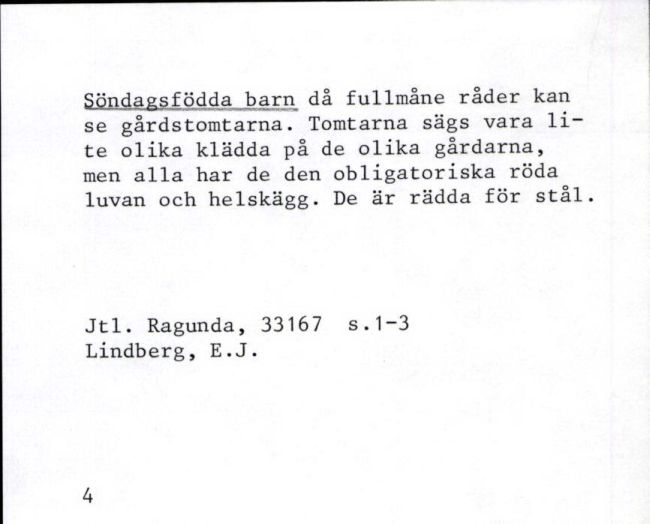 Söndagsfödda barn då fullmåne råder kan se gårdstomtarna. Tomtarna sägs vara lite olika klädda på de olika gårdarna, men alla har de den obligatoriska röda luvan och helskägg. De är rädda för stål.

Jtl. Ragunda, 33167 s.1-3
Lindberg, E.J.

4